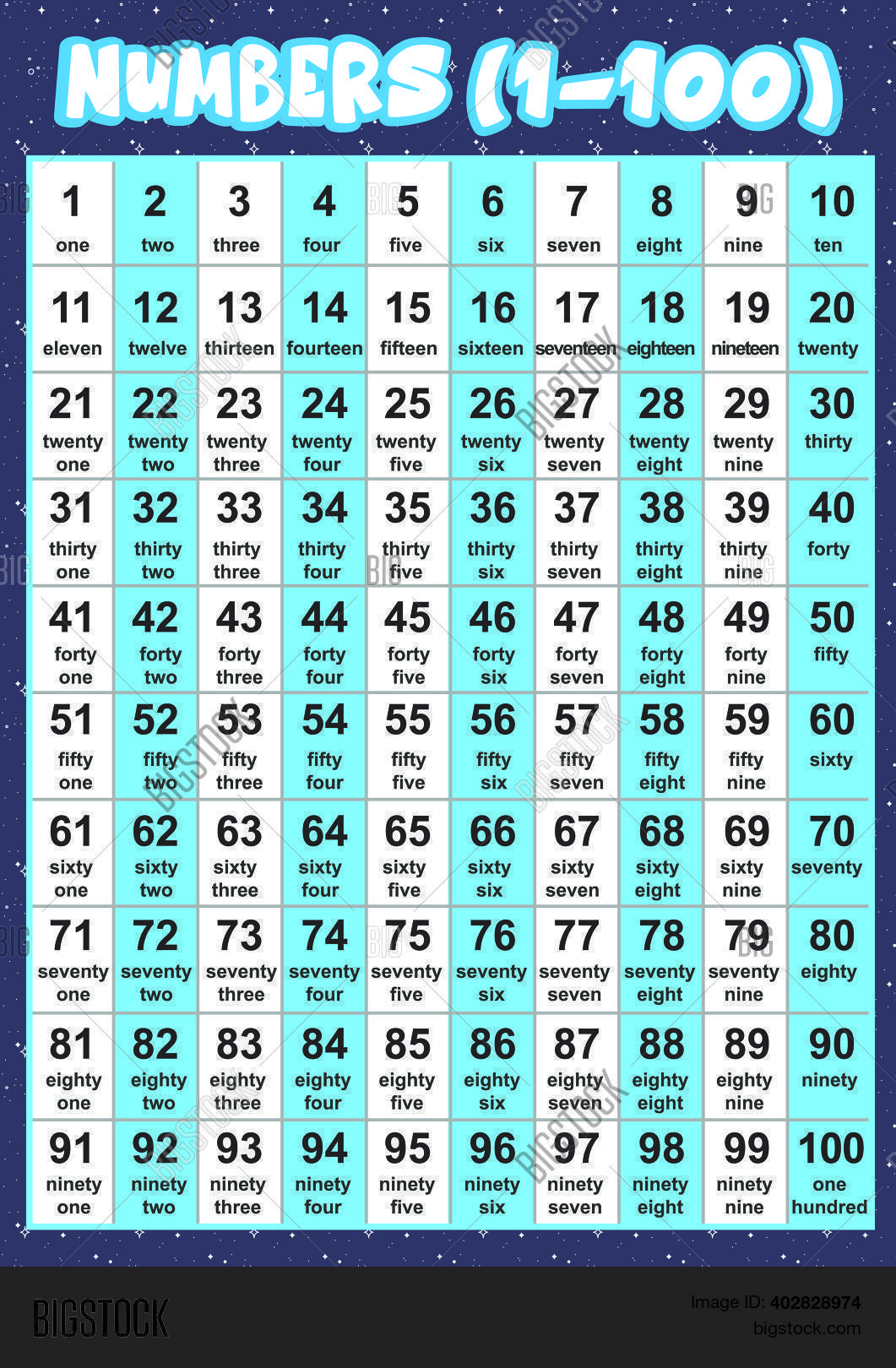 NUMBERS (1-100)

| 1 one | 2 two | 3 three | 4 four | 5 five | 6 six | 7 seven | 8 eight | 9 nine | 10 ten |
|---|---|---|---|---|---|---|---|---|---|
| 11 eleven | 12 twelve | 13 thirteen | 14 fourteen | 15 fifteen | 16 sixteen | 17 seventeen | 18 eighteen | 19 nineteen | 20 twenty |
| 21 twenty one | 22 twenty two | 23 twenty three | 24 twenty four | 25 twenty five | 26 twenty six | 27 twenty seven | 28 twenty eight | 29 twenty nine | 30 thirty |
| 31 thirty one | 32 thirty two | 33 thirty three | 34 thirty four | 35 thirty five | 36 thirty six | 37 thirty seven | 38 thirty eight | 39 thirty nine | 40 forty |
| 41 forty one | 42 forty two | 43 forty three | 44 forty four | 45 forty five | 46 forty six | 47 forty seven | 48 forty eight | 49 forty nine | 50 fifty |
| 51 fifty one | 52 fifty two | 53 fifty three | 54 fifty four | 55 fifty five | 56 fifty six | 57 fifty seven | 58 fifty eight | 59 fifty nine | 60 sixty |
| 61 sixty one | 62 sixty two | 63 sixty three | 64 sixty four | 65 sixty five | 66 sixty six | 67 sixty seven | 68 sixty eight | 69 sixty nine | 70 seventy |
| 71 seventy one | 72 seventy two | 73 seventy three | 74 seventy four | 75 seventy five | 76 seventy six | 77 seventy seven | 78 seventy eight | 79 seventy nine | 80 eighty |
| 81 eighty one | 82 eighty two | 83 eighty three | 84 eighty four | 85 eighty five | 86 eighty six | 87 eighty seven | 88 eighty eight | 89 eighty nine | 90 ninety |
| 91 ninety one | 92 ninety two | 93 ninety three | 94 ninety four | 95 ninety five | 96 ninety six | 97 ninety seven | 98 ninety eight | 99 ninety nine | 100 one hundred |

BIGSTOCK
Image ID: 402828974
bigstock.com